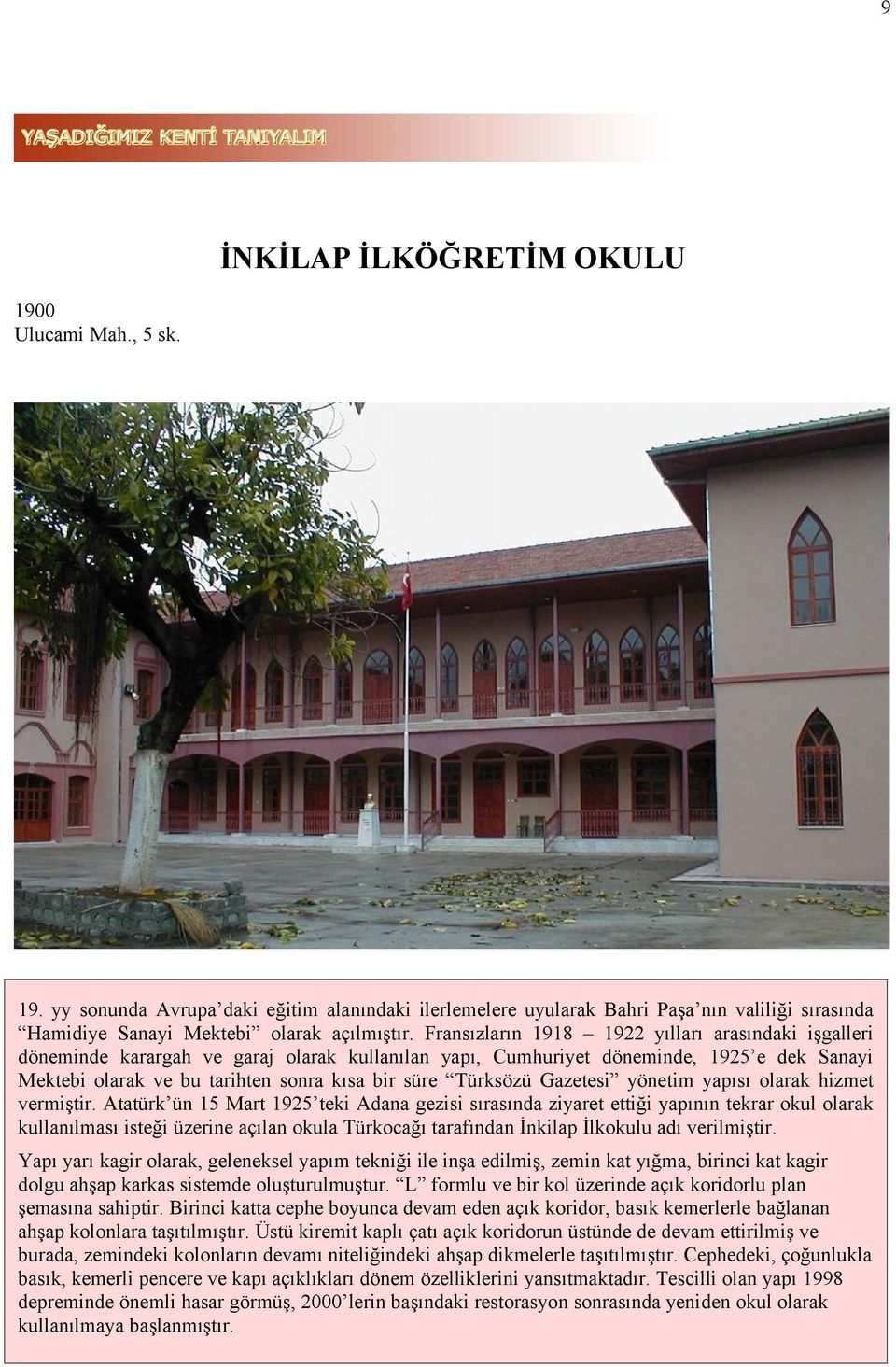 9

YAŞADIĞIMIZ KENTİ TANIYALIM

İNKİLAP İLKÖĞRETİM OKULU

1900
Ulucami Mah., 5 sk.

19. yy sonunda Avrupa'daki eğitim alanındaki ilerlemelere uyularak Bahri Paşa'nın valiliği sırasında "Hamidiye Sanayi Mektebi" olarak açılmıştır. Fransızların 1918 – 1922 yılları arasındaki işgalleri döneminde karargah ve garaj olarak kullanılan yapı, Cumhuriyet döneminde, 1925'e dek Sanayi Mektebi olarak ve bu tarihten sonra kısa bir süre "Türksözü Gazetesi" yönetim yapısı olarak hizmet vermiştir. Atatürk'ün 15 Mart 1925'teki Adana gezisi sırasında ziyaret ettiği yapının tekrar okul olarak kullanılması isteği üzerine açılan okula Türkocağı tarafından İnkilap İlkokulu adı verilmiştir.

Yapı yarı kagir olarak, geleneksel yapım tekniği ile inşa edilmiş, zemin kat yığma, birinci kat kagir dolgu ahşap karkas sistemde oluşturulmuştur. "L" formlu ve bir kol üzerinde açık koridorlu plan şemasına sahiptir. Birinci katta cephe boyunca devam eden açık koridor, basık kemerlerle bağlanan ahşap kolonlara taşıtılmıştır. Üstü kiremit kaplı çatı açık koridorun üstünde de devam ettirilmiş ve burada, zemindeki kolonların devamı niteliğindeki ahşap dikmelerle taşıtılmıştır. Cephedeki, çoğunlukla basık, kemerli pencere ve kapı açıklıkları dönem özelliklerini yansıtmaktadır. Tescilli olan yapı 1998 depreminde önemli hasar görmüş, 2000'lerin başındaki restorasyon sonrasında yeniden okul olarak kullanılmaya başlanmıştır.